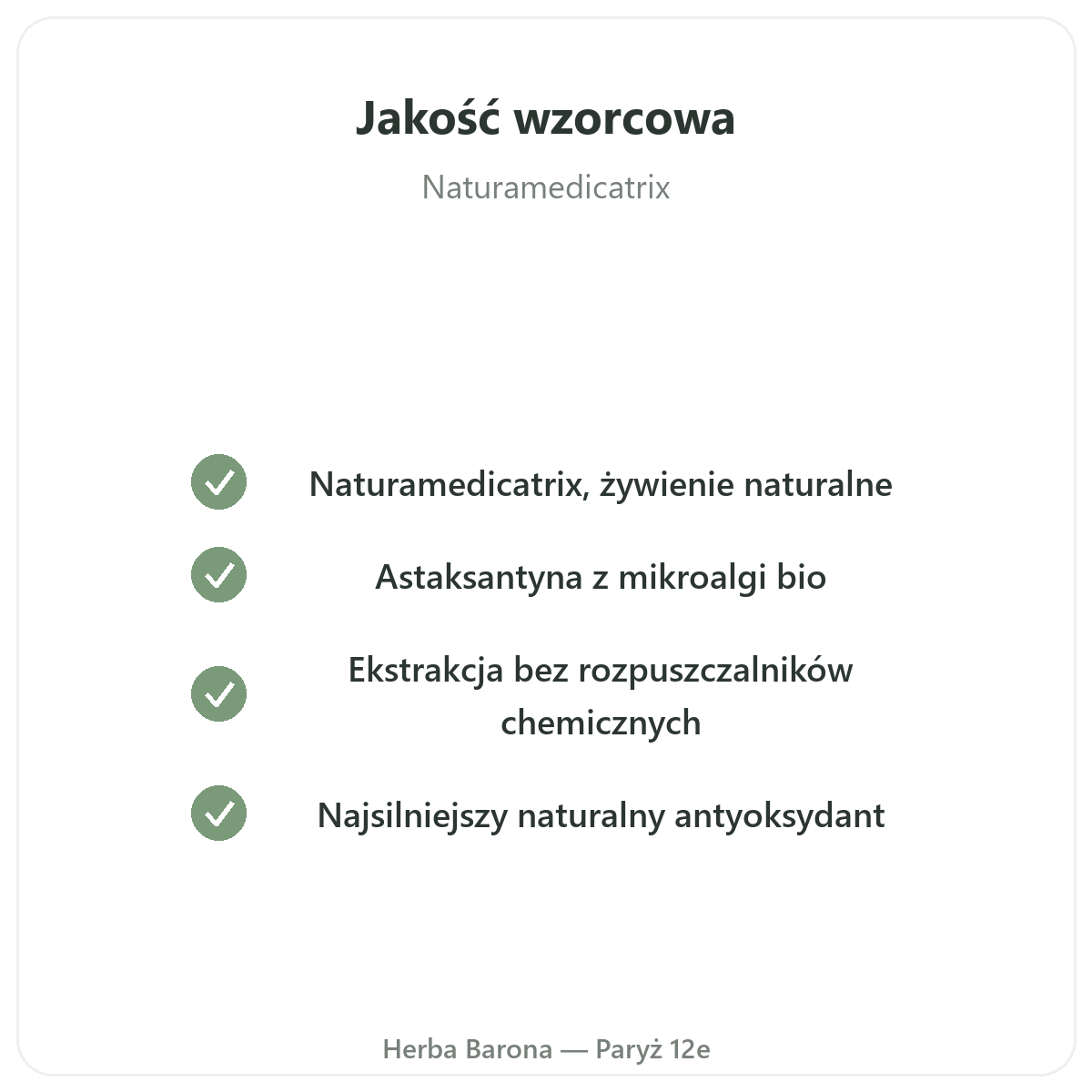 Jakość wzorcowa

Naturamedicatrix

✓ Naturamedicatrix, żywienie naturalne

✓ Astaksantyna z mikroalgi bio

✓ Ekstrakcja bez rozpuszczalników chemicznych

✓ Najsilniejszy naturalny antyoksydant

Herba Barona — Paryż 12e